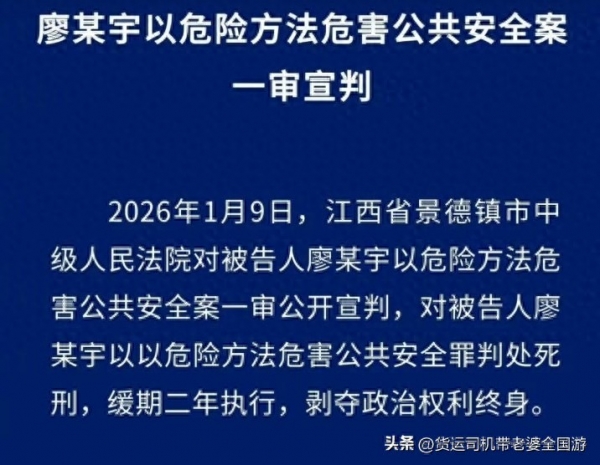 廖某宇以危险方法危害公共安全案
一审宣判

2026年1月9日，江西省景德镇市中级人民法院对被告人廖某宇以危险方法危害公共安全案一审公开宣判，对被告人廖某宇以以危险方法危害公共安全罪判处死刑，缓期二年执行，剥夺政治权利终身。

头条 @货运司机带老婆全国游